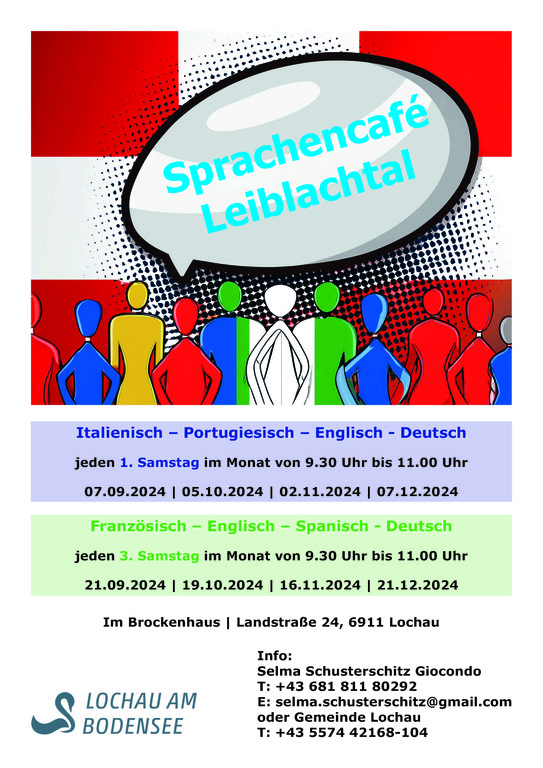 Sprachencafé
Leiblachtal

Italienisch – Portugiesisch – Englisch - Deutsch

jeden 1. Samstag im Monat von 9.30 Uhr bis 11.00 Uhr

07.09.2024 | 05.10.2024 | 02.11.2024 | 07.12.2024

Französisch – Englisch – Spanisch - Deutsch

jeden 3. Samstag im Monat von 9.30 Uhr bis 11.00 Uhr

21.09.2024 | 19.10.2024 | 16.11.2024 | 21.12.2024

Im Brockenhaus | Landstraße 24, 6911 Lochau

LOCHAU AM
BODENSEE

Info:
Selma Schusterschitz Giocondo
T: +43 681 811 80292
E: selma.schusterschitz@gmail.com
oder Gemeinde Lochau
T: +43 5574 42168-104